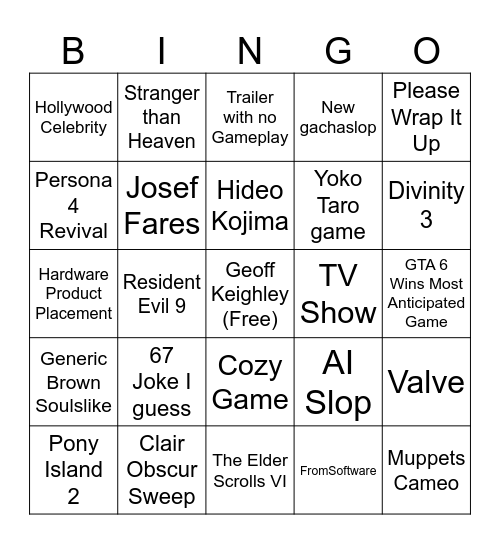 | B | I | N | G | O |
|---|---|---|---|---|
| Hollywood Celebrity | Stranger than Heaven | Trailer with no Gameplay | New gachaslop | Please Wrap It Up |
| Persona 4 Revival | Josef Fares | Hideo Kojima | Yoko Taro game | Divinity 3 |
| Hardware Product Placement | Resident Evil 9 | Geoff Keighley (Free) | TV Show | GTA 6 Wins Most Anticipated Game |
| Generic Brown Soulslike | 67 Joke I guess | Cozy Game | AI Slop | Valve |
| Pony Island 2 | Clair Obscur Sweep | The Elder Scrolls VI | FromSoftware | Muppets Cameo |